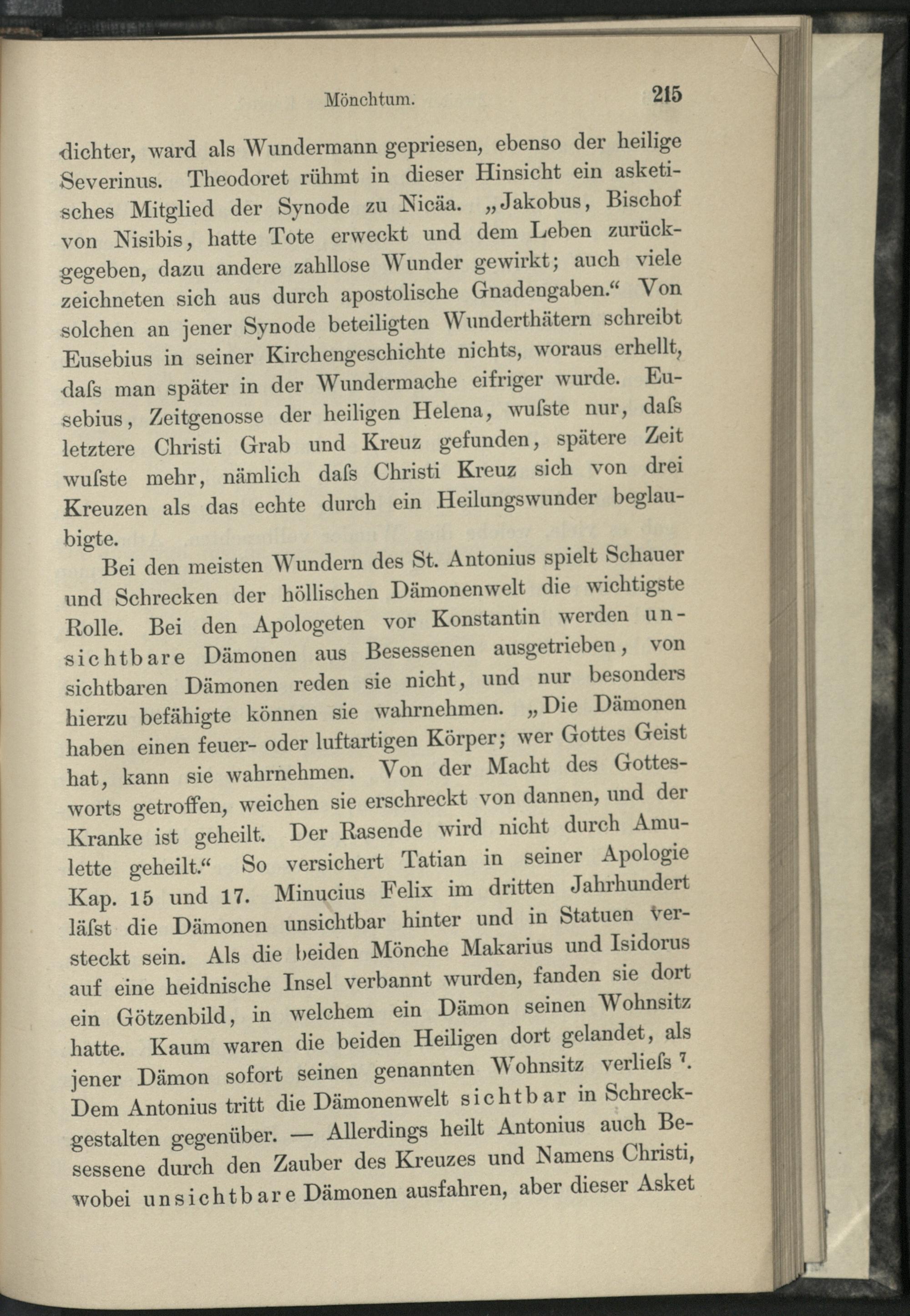 Mönchtum. 215

dichter, ward als Wundermann gepriesen, ebenso der heilige Severinus. Theodoret rühmt in dieser Hinsicht ein asketisches Mitglied der Synode zu Nicäa. „Jakobus, Bischof von Nisibis, hatte Tote erweckt und dem Leben zurückgegeben, dazu andere zahllose Wunder gewirkt; auch viele zeichneten sich aus durch apostolische Gnadengaben.“ Von solchen an jener Synode beteiligten Wunderthätern schreibt Eusebius in seiner Kirchengeschichte nichts, woraus erhellt, daſs man später in der Wundermache eifriger wurde. Eusebius, Zeitgenosse der heiligen Helena, wuſste nur, daſs letztere Christi Grab und Kreuz gefunden, spätere Zeit wuſste mehr, nämlich daſs Christi Kreuz sich von drei Kreuzen als das echte durch ein Heilungswunder beglaubigte.

Bei den meisten Wundern des St. Antonius spielt Schauer und Schrecken der höllischen Dämonenwelt die wichtigste Rolle. Bei den Apologeten vor Konstantin werden unsichtbare Dämonen aus Besessenen ausgetrieben, von sichtbaren Dämonen reden sie nicht, und nur besonders hierzu befähigte können sie wahrnehmen. „Die Dämonen haben einen feuer- oder luftartigen Körper; wer Gottes Geist hat, kann sie wahrnehmen. Von der Macht des Gottesworts getroffen, weichen sie erschreckt von dannen, und der Kranke ist geheilt. Der Rasende wird nicht durch Amulette geheilt.“ So versichert Tatian in seiner Apologie Kap. 15 und 17. Minucius Felix im dritten Jahrhundert läſst die Dämonen unsichtbar hinter und in Statuen versteckt sein. Als die beiden Mönche Makarius und Isidorus auf eine heidnische Insel verbannt wurden, fanden sie dort ein Götzenbild, in welchem ein Dämon seinen Wohnsitz hatte. Kaum waren die beiden Heiligen dort gelandet, als jener Dämon sofort seinen genannten Wohnsitz verlieſs $^7$. Dem Antonius tritt die Dämonenwelt sichtbar in Schreckgestalten gegenüber. — Allerdings heilt Antonius auch Besessene durch den Zauber des Kreuzes und Namens Christi, wobei unsichtbare Dämonen ausfahren, aber dieser Asket